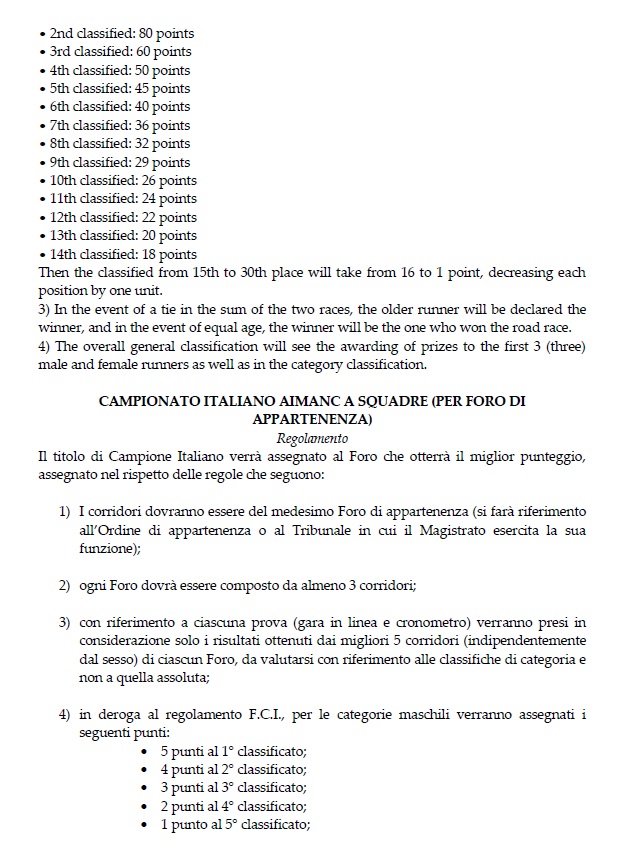 • 2nd classified: 80 points
• 3rd classified: 60 points
• 4th classified: 50 points
• 5th classified: 45 points
• 6th classified: 40 points
• 7th classified: 36 points
• 8th classified: 32 points
• 9th classified: 29 points
• 10th classified: 26 points
• 11th classified: 24 points
• 12th classified: 22 points
• 13th classified: 20 points
• 14th classified: 18 points
Then the classified from 15th to 30th place will take from 16 to 1 point, decreasing each position by one unit.
3) In the event of a tie in the sum of the two races, the older runner will be declared the winner, and in the event of equal age, the winner will be the one who won the road race.
4) The overall general classification will see the awarding of prizes to the first 3 (three) male and female runners as well as in the category classification.

CAMPIONATO ITALIANO AIMANC A SQUADRE (PER FORO DI APPARTENENZA)
Regolamento
Il titolo di Campione Italiano verrà assegnato al Foro che otterrà il miglior punteggio, assegnato nel rispetto delle regole che seguono:

1) I corridori dovranno essere del medesimo Foro di appartenenza (si farà riferimento all'Ordine di appartenenza o al Tribunale in cui il Magistrato esercita la sua funzione);

2) ogni Foro dovrà essere composto da almeno 3 corridori;

3) con riferimento a ciascuna prova (gara in linea e cronometro) verranno presi in considerazione solo i risultati ottenuti dai migliori 5 corridori (indipendentemente dal sesso) di ciascun Foro, da valutarsi con riferimento alle classifiche di categoria e non a quella assoluta;

4) in deroga al regolamento F.C.I., per le categorie maschili verranno assegnati i seguenti punti:
• 5 punti al 1° classificato;
• 4 punti al 2° classificato;
• 3 punti al 3° classificato;
• 2 punti al 4° classificato;
• 1 punto al 5° classificato;